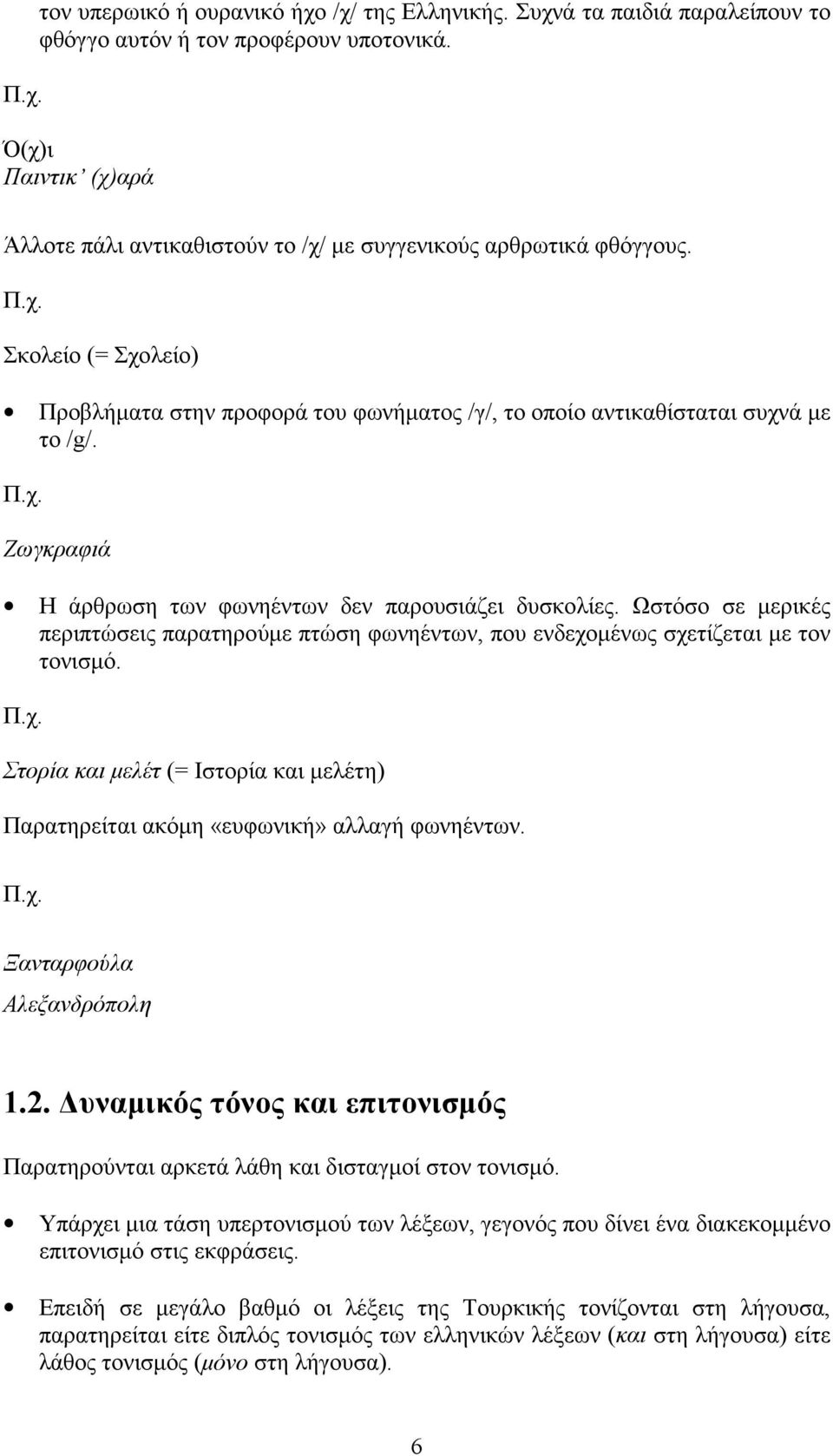 τον υπερωικό ή ουρανικό ήχο /χ/ της Ελληνικής. Συχνά τα παιδιά παραλείπουν το φθόγγο αυτόν ή τον προφέρουν υποτονικά.

Π.χ.

Ό(χ)ι
Παιντικ' (χ)αρά

Άλλοτε πάλι αντικαθιστούν το /χ/ με συγγενικούς αρθρωτικά φθόγγους.

Π.χ.

Σκολείο (= Σχολείο)

• Προβλήματα στην προφορά του φωνήματος /γ/, το οποίο αντικαθίσταται συχνά με το /g/.

Π.χ.

Ζωγκραφιά

• Η άρθρωση των φωνηέντων δεν παρουσιάζει δυσκολίες. Ωστόσο σε μερικές περιπτώσεις παρατηρούμε πτώση φωνηέντων, που ενδεχομένως σχετίζεται με τον τονισμό.

Π.χ.

Στορία και μελέτ (= Ιστορία και μελέτη)

Παρατηρείται ακόμη «ευφωνική» αλλαγή φωνηέντων.

Π.χ.

Ξανταρφούλα
Αλεξανδρόπολη

1.2. Δυναμικός τόνος και επιτονισμός

Παρατηρούνται αρκετά λάθη και δισταγμοί στον τονισμό.

• Υπάρχει μια τάση υπερτονισμού των λέξεων, γεγονός που δίνει ένα διακεκομμένο επιτονισμό στις εκφράσεις.

• Επειδή σε μεγάλο βαθμό οι λέξεις της Τουρκικής τονίζονται στη λήγουσα, παρατηρείται είτε διπλός τονισμός των ελληνικών λέξεων (και στη λήγουσα) είτε λάθος τονισμός (μόνο στη λήγουσα).

6